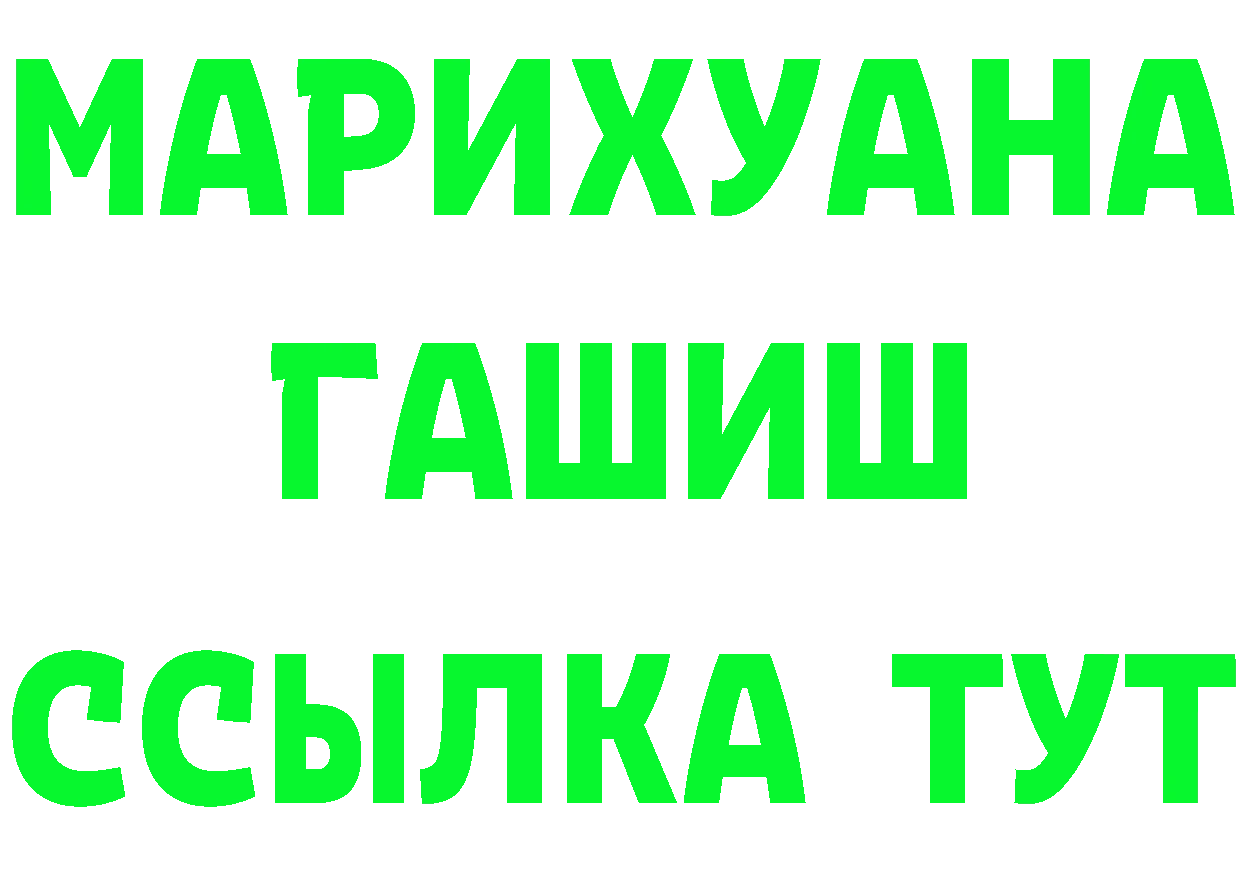 МАРИХУАНА
ГАШИШ
ССЫЛКА ТУТ